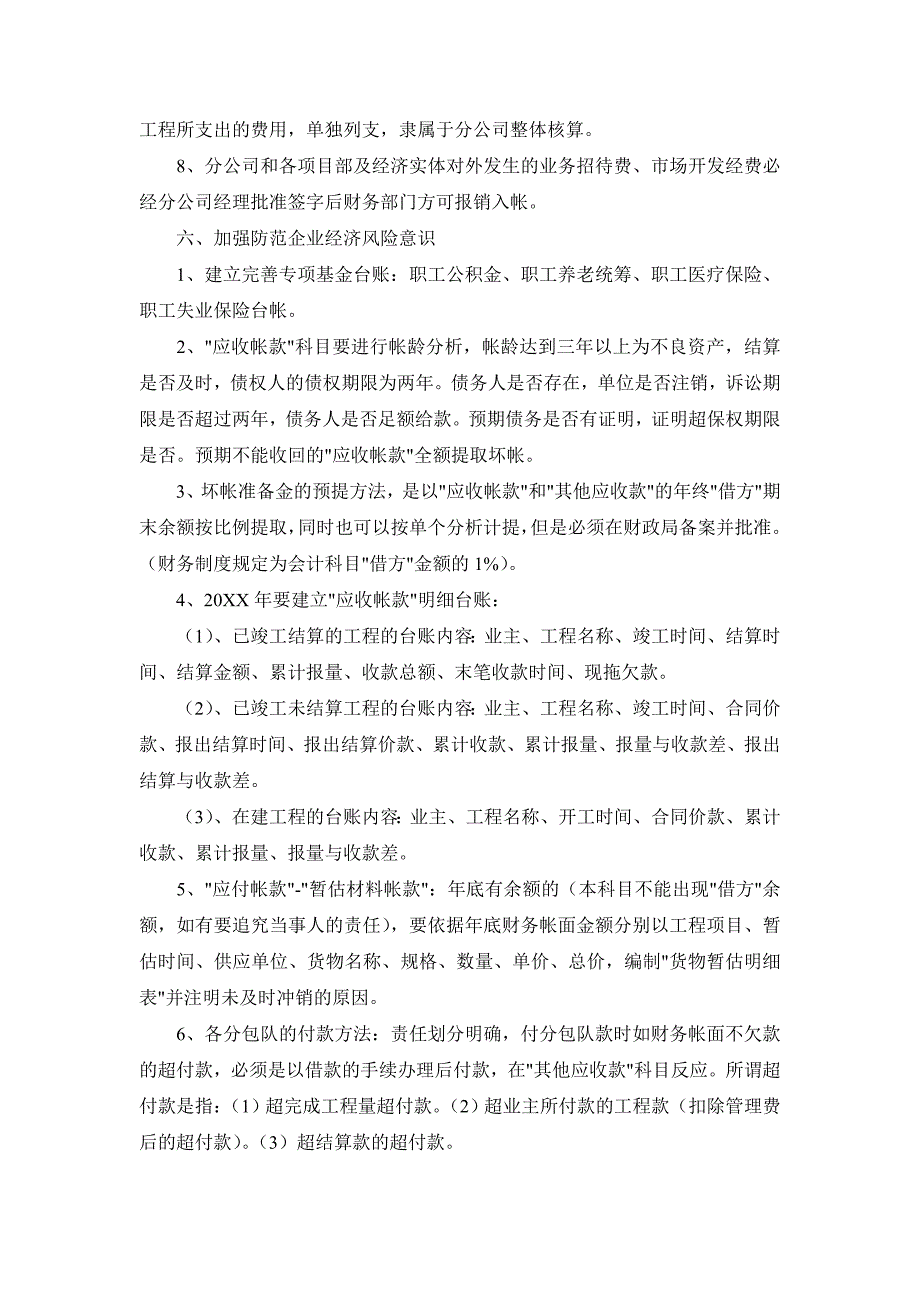 工程所支出的费用，单独列支，隶属于分公司整体核算。

8、分公司和各项目部及经济实体对外发生的业务招待费、市场开发经费必经分公司经理批准签字后财务部门方可报销入帐。

六、加强防范企业经济风险意识

1、建立完善专项基金台账：职工公积金、职工养老统筹、职工医疗保险、职工失业保险台帐。

2、"应收帐款"科目要进行帐龄分析，帐龄达到三年以上为不良资产，结算是否及时，债权人的债权期限为两年。债务人是否存在，单位是否注销，诉讼期限是否超过两年，债务人是否足额给款。预期债务是否有证明，证明超保权期限是否。预期不能收回的"应收帐款"全额提取坏帐。

3、坏帐准备金的预提方法，是以"应收帐款"和"其他应收款"的年终"借方"期末余额按比例提取，同时也可以按单个分析计提，但是必须在财政局备案并批准。（财务制度规定为会计科目"借方"金额的 1%）。

4、20XX 年要建立"应收帐款"明细台账：

（1）、已竣工结算的工程的台账内容：业主、工程名称、竣工时间、结算时间、结算金额、累计报量、收款总额、末笔收款时间、现拖欠款。

（2）、已竣工未结算工程的台账内容：业主、工程名称、竣工时间、合同价款、报出结算时间、报出结算价款、累计收款、累计报量、报量与收款差、报出结算与收款差。

（3）、在建工程的台账内容：业主、工程名称、开工时间、合同价款、累计收款、累计报量、报量与收款差。

5、"应付帐款"-"暂估材料帐款"：年底有余额的（本科目不能出现"借方"余额，如有要追究当事人的责任），要依据年底财务帐面金额分别以工程项目、暂估时间、供应单位、货物名称、规格、数量、单价、总价，编制"货物暂估明细表"并注明未及时冲销的原因。

6、各分包队的付款方法：责任划分明确，付分包队款时如财务帐面不欠款的超付款，必须是以借款的手续办理后付款，在"其他应收款"科目反应。所谓超付款是指：（1）超完成工程量超付款。（2）超业主所付款的工程款（扣除管理费后的超付款）。（3）超结算款的超付款。